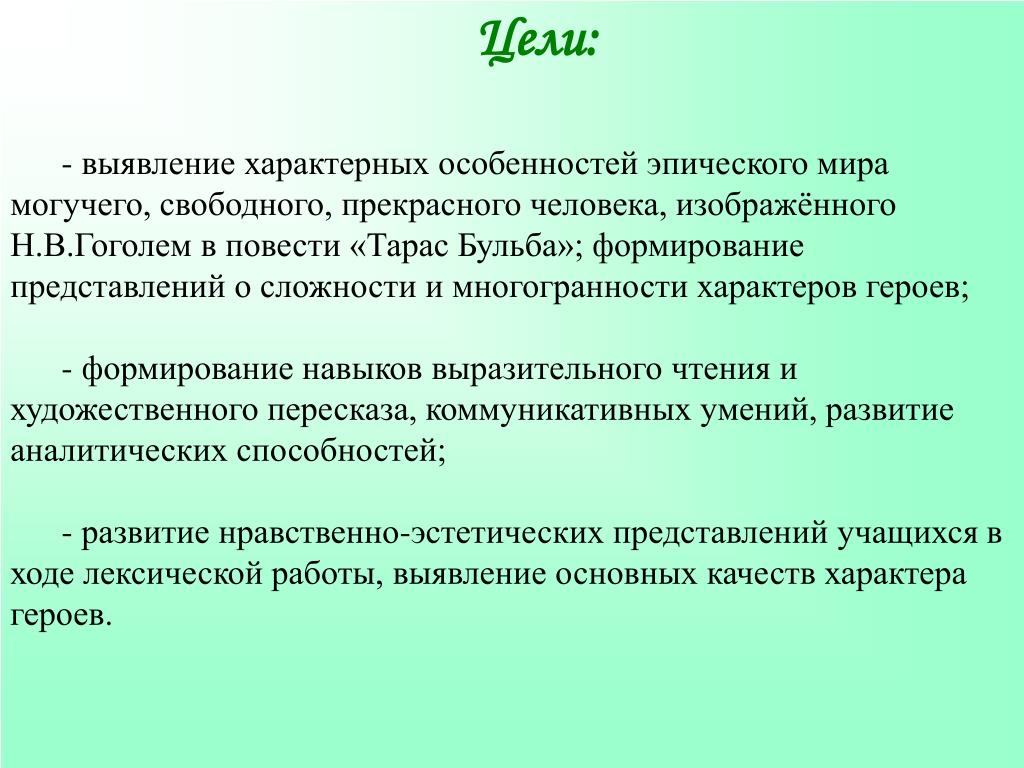 Цели:

- выявление характерных особенностей эпического мира могучего, свободного, прекрасного человека, изображённого Н.В.Гоголем в повести «Тарас Бульба»; формирование представлений о сложности и многогранности характеров героев;

- формирование навыков выразительного чтения и художественного пересказа, коммуникативных умений, развитие аналитических способностей;

- развитие нравственно-эстетических представлений учащихся в ходе лексической работы, выявление основных качеств характера героев.